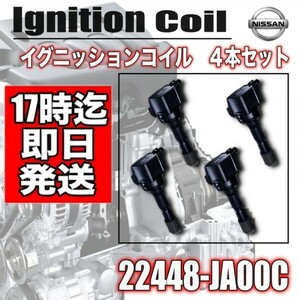 Ignition Coil

NISSAN

イグニッションコイル　4本セット

17時迄
即日
発送

22448-JA00C